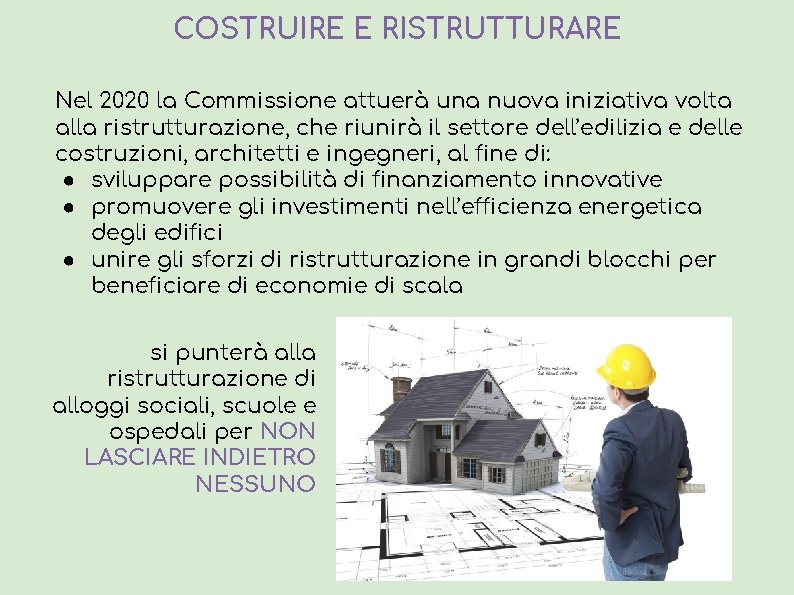 COSTRUIRE E RISTRUTTURARE

Nel 2020 la Commissione attuerà una nuova iniziativa volta alla ristrutturazione, che riunirà il settore dell'edilizia e delle costruzioni, architetti e ingegneri, al fine di:

• sviluppare possibilità di finanziamento innovative
• promuovere gli investimenti nell'efficienza energetica degli edifici
• unire gli sforzi di ristrutturazione in grandi blocchi per beneficiare di economie di scala

si punterà alla ristrutturazione di alloggi sociali, scuole e ospedali per NON LASCIARE INDIETRO NESSUNO